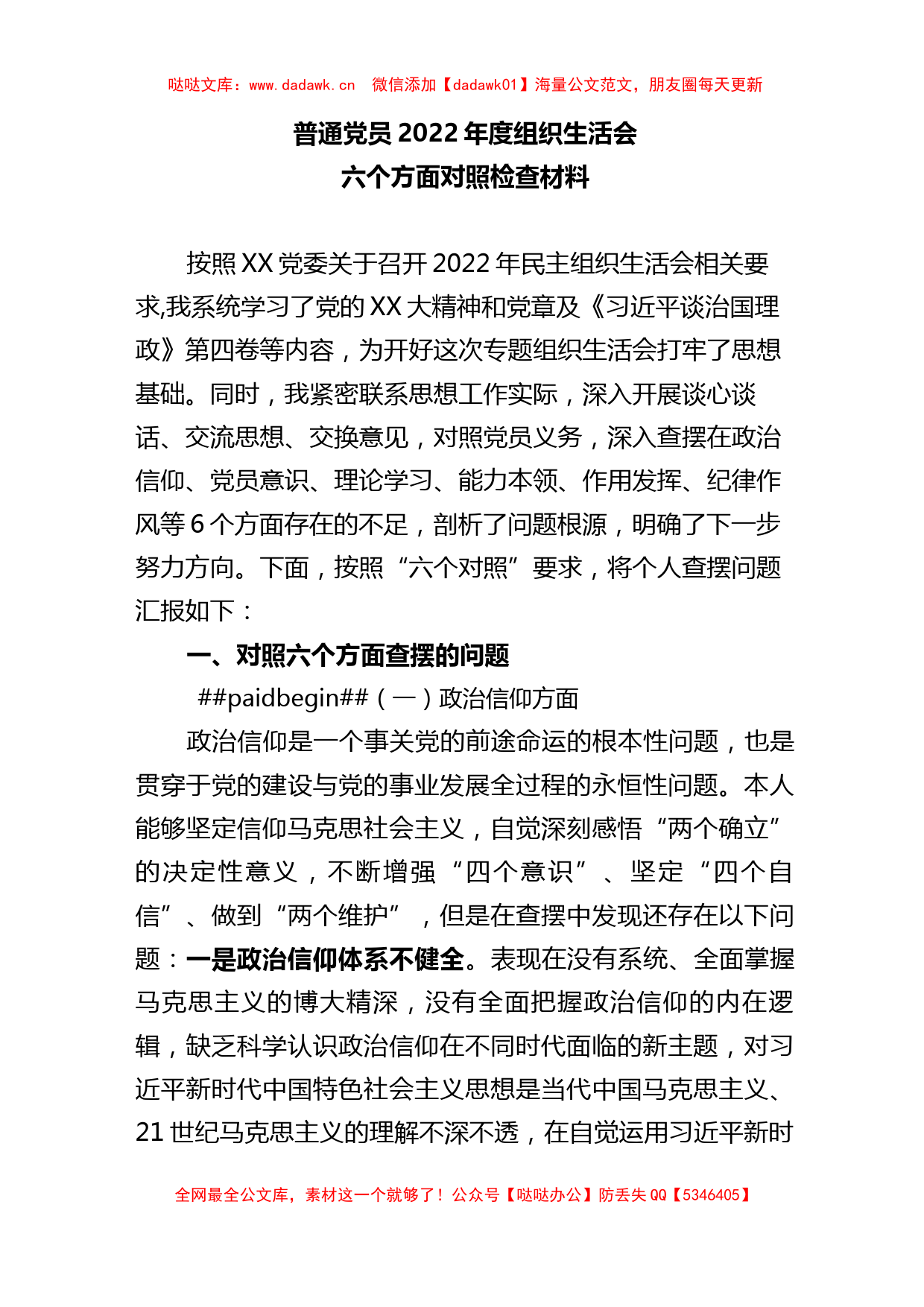 哒哒文库：www.dadawk.cn　微信添加【dadawk01】海量公文范文，朋友圈每天更新

普通党员 2022 年度组织生活会
六个方面对照检查材料

按照 XX 党委关于召开 2022 年民主组织生活会相关要求,我系统学习了党的 XX 大精神和党章及《习近平谈治国理政》第四卷等内容，为开好这次专题组织生活会打牢了思想基础。同时，我紧密联系思想工作实际，深入开展谈心谈话、交流思想、交换意见，对照党员义务，深入查摆在政治信仰、党员意识、理论学习、能力本领、作用发挥、纪律作风等 6 个方面存在的不足，剖析了问题根源，明确了下一步努力方向。下面，按照“六个对照”要求，将个人查摆问题汇报如下：

一、对照六个方面查摆的问题

##paidbegin##（一）政治信仰方面

政治信仰是一个事关党的前途命运的根本性问题，也是贯穿于党的建设与党的事业发展全过程的永恒性问题。本人能够坚定信仰马克思社会主义，自觉深刻感悟“两个确立”的决定性意义，不断增强“四个意识”、坚定“四个自信”、做到“两个维护”，但是在查摆中发现还存在以下问题：一是政治信仰体系不健全。表现在没有系统、全面掌握马克思主义的博大精深，没有全面把握政治信仰的内在逻辑，缺乏科学认识政治信仰在不同时代面临的新主题，对习近平新时代中国特色社会主义思想是当代中国马克思主义、21 世纪马克思主义的理解不深不透，在自觉运用习近平新时

全网最全公文库，素材这一个就够了！公众号【哒哒办公】防丢失 QQ【5346405】